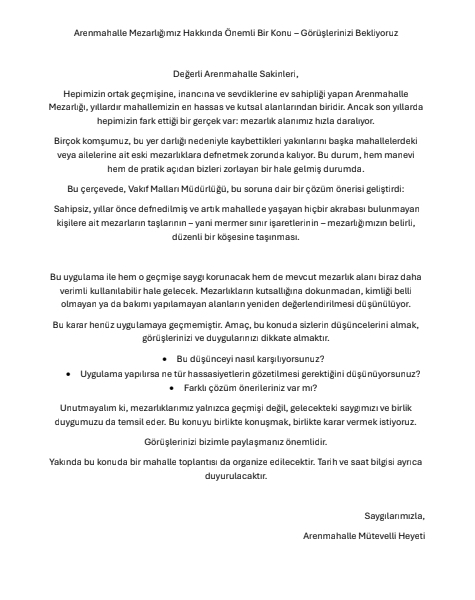 Arenmahalle Mezarlığımız Hakkında Önemli Bir Konu – Görüşlerinizi Bekliyoruz

Değerli Arenmahalle Sakinleri,

Hepimizin ortak geçmişine, inancına ve sevdiklerine ev sahipliği yapan Arenmahalle Mezarlığı, yıllardır mahallemizin en hassas ve kutsal alanlarından biridir. Ancak son yıllarda hepimizin fark ettiği bir gerçek var: mezarlık alanımız hızla daralıyor.

Birçok komşumuz, bu yer darlığı nedeniyle kaybettikleri yakınlarını başka mahallelerdeki veya ailelerine ait eski mezarlıklara defnetmek zorunda kalıyor. Bu durum, hem manevi hem de pratik açıdan bizleri zorlayan bir hale gelmiş durumda.

Bu çerçevede, Vakıf Malları Müdürlüğü, bu soruna dair bir çözüm önerisi geliştirdi:

Sahipsiz, yıllar önce defnedilmiş ve artık mahallede yaşayan hiçbir akrabası bulunmayan kişilere ait mezarların taşlarının – yani mermer sınır işaretlerinin – mezarlığımızın belirli, düzenli bir köşesine taşınması.

Bu uygulama ile hem o geçmişe saygı korunacak hem de mevcut mezarlık alanı biraz daha verimli kullanılabilir hale gelecek. Mezarlıkların kutsallığına dokunmadan, kimliği belli olmayan ya da bakımı yapılamayan alanların yeniden değerlendirilmesi düşünülüyor.

Bu karar henüz uygulamaya geçmemiştir. Amaç, bu konuda sizlerin düşüncelerini almak, görüşlerinizi ve duygularınızı dikkate almaktır.

• Bu düşünceyi nasıl karşılıyorsunuz?
• Uygulama yapılırsa ne tür hassasiyetlerin gözetilmesi gerektiğini düşünüyorsunuz?
• Farklı çözüm önerileriniz var mı?

Unutmayalım ki, mezarlıklarımız yalnızca geçmişi değil, gelecekteki saygımızı ve birlik duygumuzu da temsil eder. Bu konuyu birlikte konuşmak, birlikte karar vermek istiyoruz.

Görüşlerinizi bizimle paylaşmanız önemlidir.

Yakında bu konuda bir mahalle toplantısı da organize edilecektir. Tarih ve saat bilgisi ayrıca duyurulacaktır.

Saygılarımızla,

Arenmahalle Mütevelli Heyeti